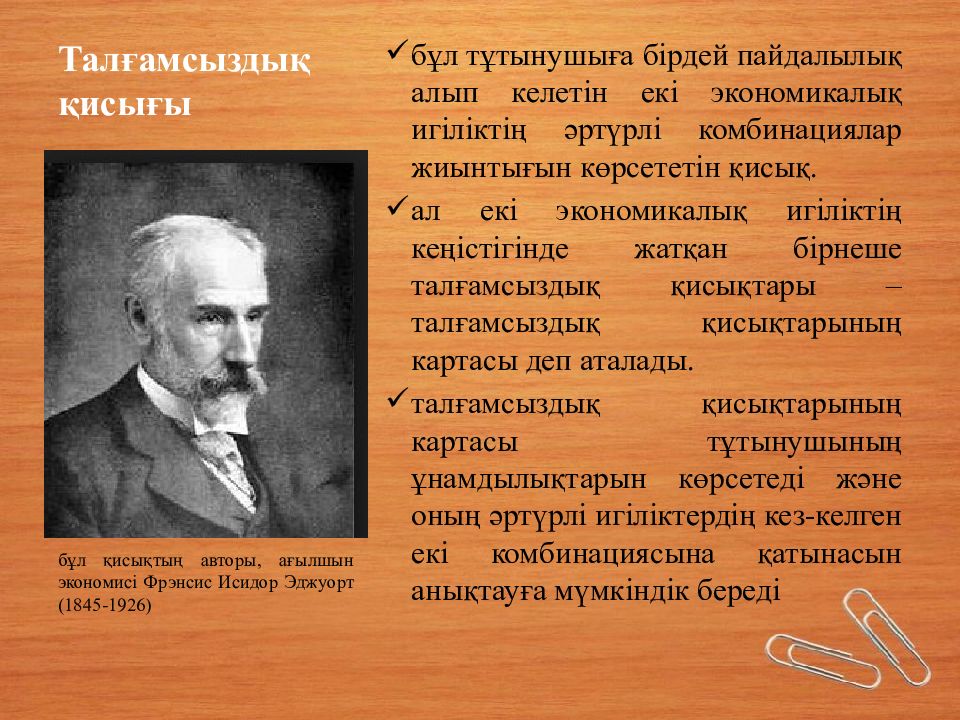 Талғамсыздық қисығы

бұл қисықтың авторы, ағылшын экономисі Фрэнсис Исидор Эджуорт (1845-1926)

✓бұл тұтынушыға бірдей пайдалылық алып келетін екі экономикалық игіліктің әртүрлі комбинациялар жиынтығын көрсететін қисық.

✓ал екі экономикалық игіліктің кеңістігінде жатқан бірнеше талғамсыздық қисықтары – талғамсыздық қисықтарының картасы деп аталады.

✓талғамсыздық қисықтарының картасы тұтынушының ұнамдылықтарын көрсетеді және оның әртүрлі игіліктердің кез-келген екі комбинациясына қатынасын анықтауға мүмкіндік береді